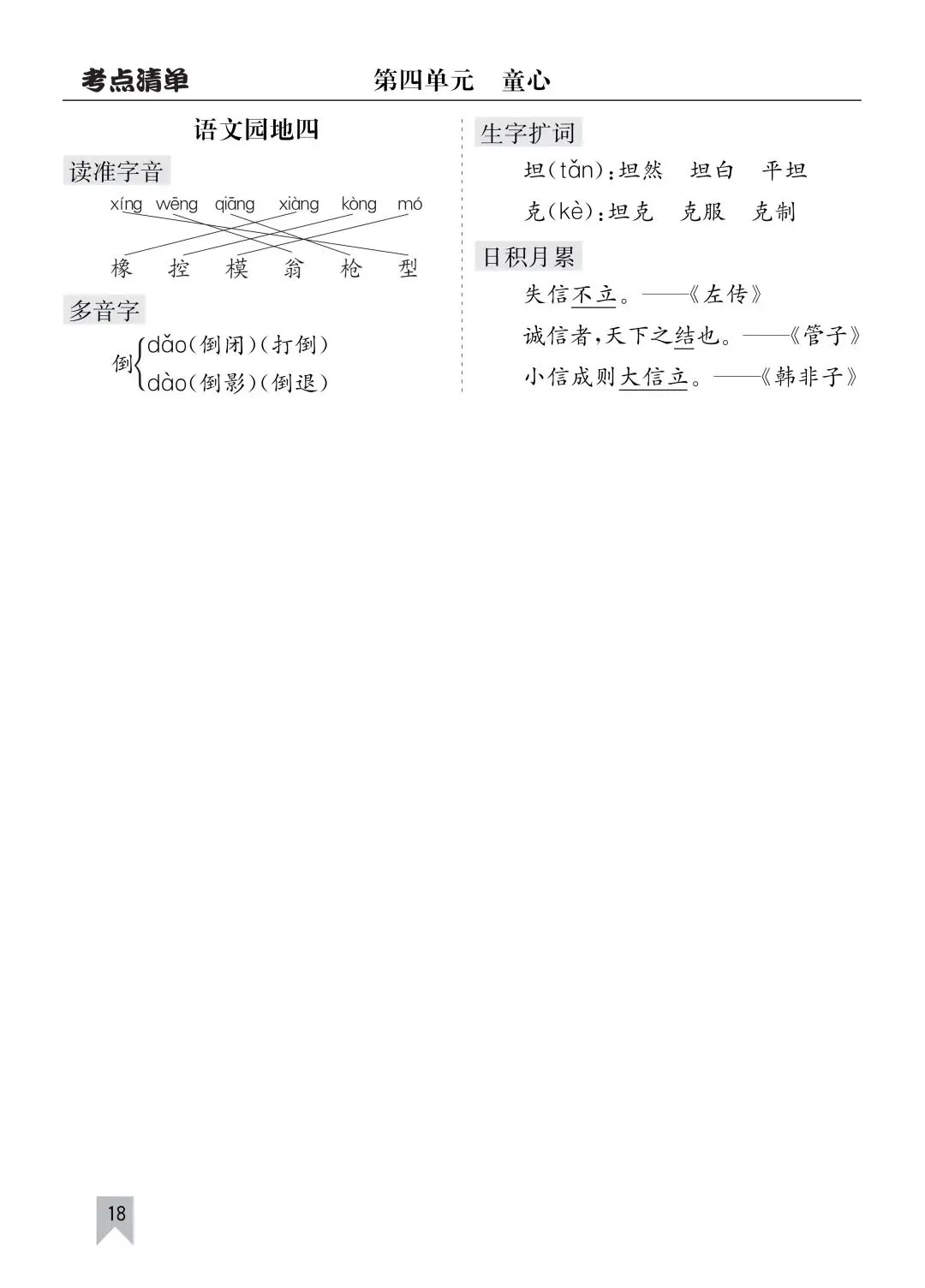 考点清单 第四单元 童心

语文园地四

读准字音

xíng wēng qiāng xiàng kòng mó

橡 控 模 翁 枪 型

多音字

倒 dǎo(倒闭)(打倒)
dào(倒影)(倒退)

生字扩词

坦(tǎn):坦然 坦白 平坦

克(kè):坦克 克服 克制

日积月累

失信不立。——《左传》

诚信者,天下之结也。——《管子》

小信成则大信立。——《韩非子》

18